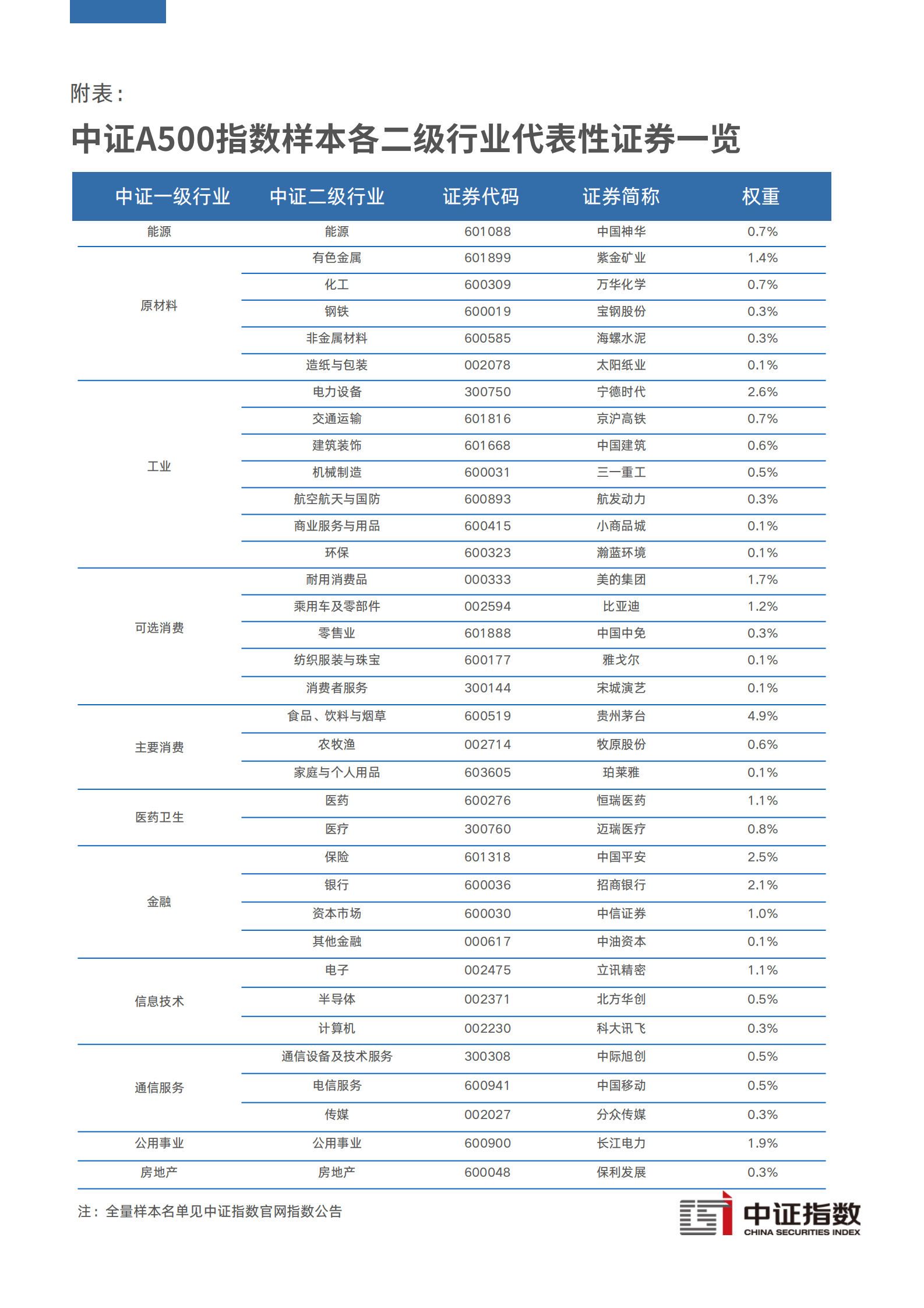 附表：

中证A500指数样本各二级行业代表性证券一览

| 中证一级行业 | 中证二级行业 | 证券代码 | 证券简称 | 权重 |
|---|---|---|---|---|
| 能源 | 能源 | 601088 | 中国神华 | 0.7% |
| 原材料 | 有色金属 | 601899 | 紫金矿业 | 1.4% |
| | 化工 | 600309 | 万华化学 | 0.7% |
| | 钢铁 | 600019 | 宝钢股份 | 0.3% |
| | 非金属材料 | 600585 | 海螺水泥 | 0.3% |
| | 造纸与包装 | 002078 | 太阳纸业 | 0.1% |
| 工业 | 电力设备 | 300750 | 宁德时代 | 2.6% |
| | 交通运输 | 601816 | 京沪高铁 | 0.7% |
| | 建筑装饰 | 601668 | 中国建筑 | 0.6% |
| | 机械制造 | 600031 | 三一重工 | 0.5% |
| | 航空航天与国防 | 600893 | 航发动力 | 0.3% |
| | 商业服务与用品 | 600415 | 小商品城 | 0.1% |
| | 环保 | 600323 | 瀚蓝环境 | 0.1% |
| 可选消费 | 耐用消费品 | 000333 | 美的集团 | 1.7% |
| | 乘用车及零部件 | 002594 | 比亚迪 | 1.2% |
| | 零售业 | 601888 | 中国中免 | 0.3% |
| | 纺织服装与珠宝 | 600177 | 雅戈尔 | 0.1% |
| | 消费者服务 | 300144 | 宋城演艺 | 0.1% |
| 主要消费 | 食品、饮料与烟草 | 600519 | 贵州茅台 | 4.9% |
| | 农牧渔 | 002714 | 牧原股份 | 0.6% |
| | 家庭与个人用品 | 603605 | 珀莱雅 | 0.1% |
| 医药卫生 | 医药 | 600276 | 恒瑞医药 | 1.1% |
| | 医疗 | 300760 | 迈瑞医疗 | 0.8% |
| 金融 | 保险 | 601318 | 中国平安 | 2.5% |
| | 银行 | 600036 | 招商银行 | 2.1% |
| | 资本市场 | 600030 | 中信证券 | 1.0% |
| | 其他金融 | 000617 | 中油资本 | 0.1% |
| 信息技术 | 电子 | 002475 | 立讯精密 | 1.1% |
| | 半导体 | 002371 | 北方华创 | 0.5% |
| | 计算机 | 002230 | 科大讯飞 | 0.3% |
| 通信服务 | 通信设备及技术服务 | 300308 | 中际旭创 | 0.5% |
| | 电信服务 | 600941 | 中国移动 | 0.5% |
| | 传媒 | 002027 | 分众传媒 | 0.3% |
| 公用事业 | 公用事业 | 600900 | 长江电力 | 1.9% |
| 房地产 | 房地产 | 600048 | 保利发展 | 0.3% |

注：全量样本名单见中证指数官网指数公告

中证指数
CHINA SECURITIES INDEX